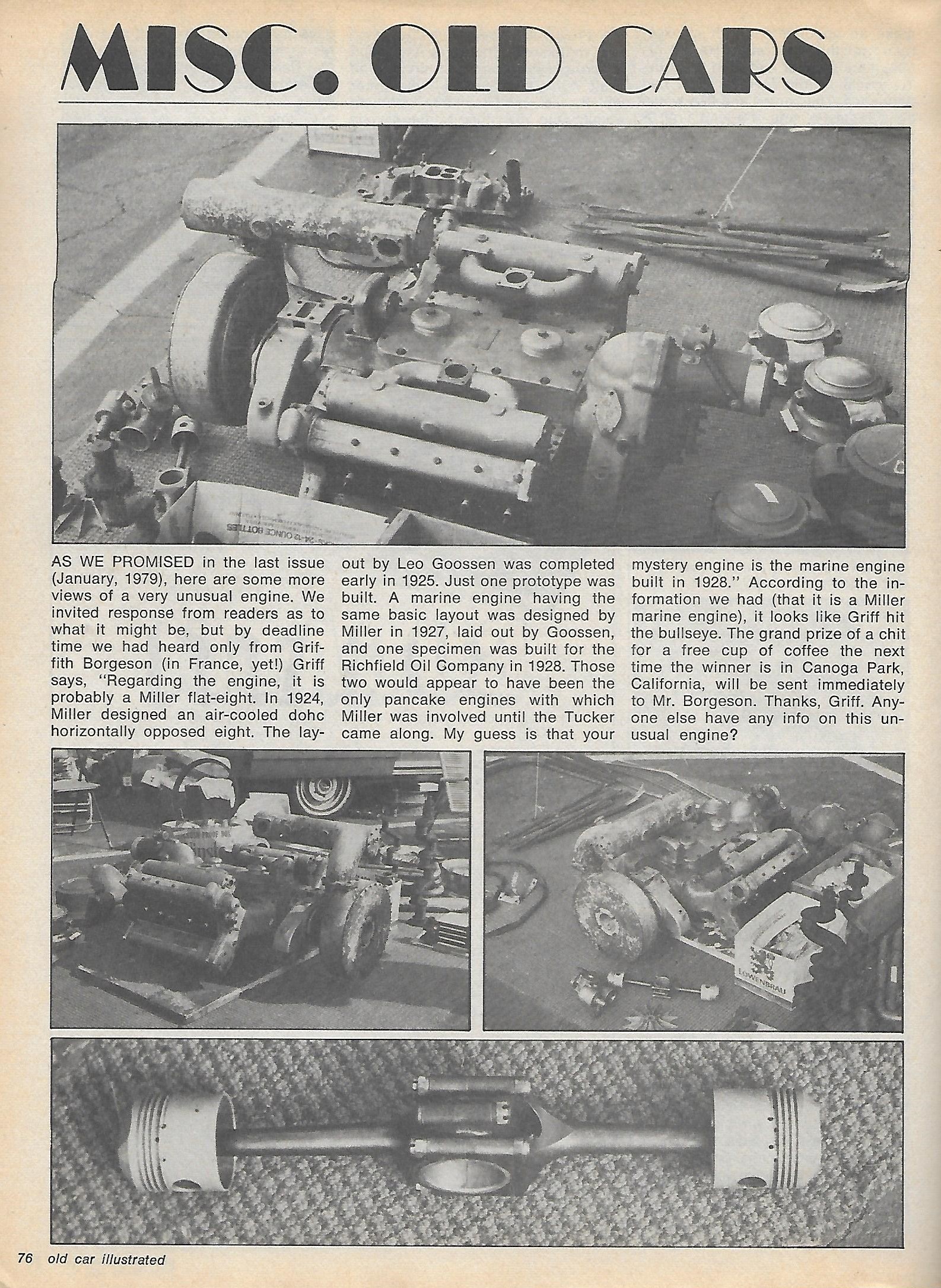 MISC. OLD CARS

AS WE PROMISED in the last issue (January, 1979), here are some more views of a very unusual engine. We invited response from readers as to what it might be, but by deadline time we had heard only from Griffith Borgeson (in France, yet!) Griff says, "Regarding the engine, it is probably a Miller flat-eight. In 1924, Miller designed an air-cooled dohc horizontally opposed eight. The layout by Leo Goossen was completed early in 1925. Just one prototype was built. A marine engine having the same basic layout was designed by Miller in 1927, laid out by Goossen, and one specimen was built for the Richfield Oil Company in 1928. Those two would appear to have been the only pancake engines with which Miller was involved until the Tucker came along. My guess is that your mystery engine is the marine engine built in 1928." According to the information we had (that it is a Miller marine engine), it looks like Griff hit the bullseye. The grand prize of a chit for a free cup of coffee the next time the winner is in Canoga Park, California, will be sent immediately to Mr. Borgeson. Thanks, Griff. Anyone else have any info on this unusual engine?

LOWENBRAU

76 old car illustrated